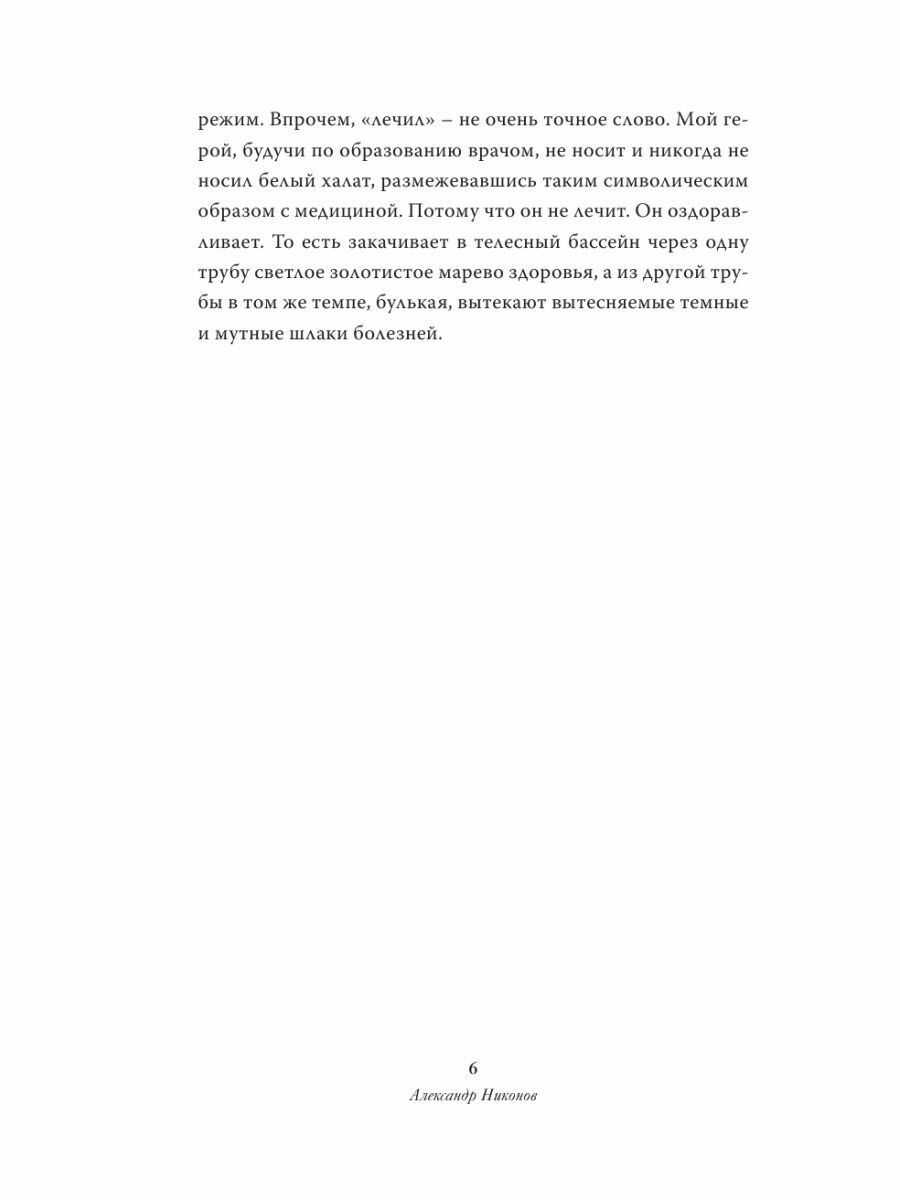 режим. Впрочем, «лечил» – не очень точное слово. Мой герой, будучи по образованию врачом, не носит и никогда не носил белый халат, размежевавшись таким символическим образом с медициной. Потому что он не лечит. Он оздоравливает. То есть закачивает в телесный бассейн через одну трубу светлое золотистое марево здоровья, а из другой трубы в том же темпе, булькая, вытекают вытесняемые темные и мутные шлаки болезней.

6

Александр Никонов